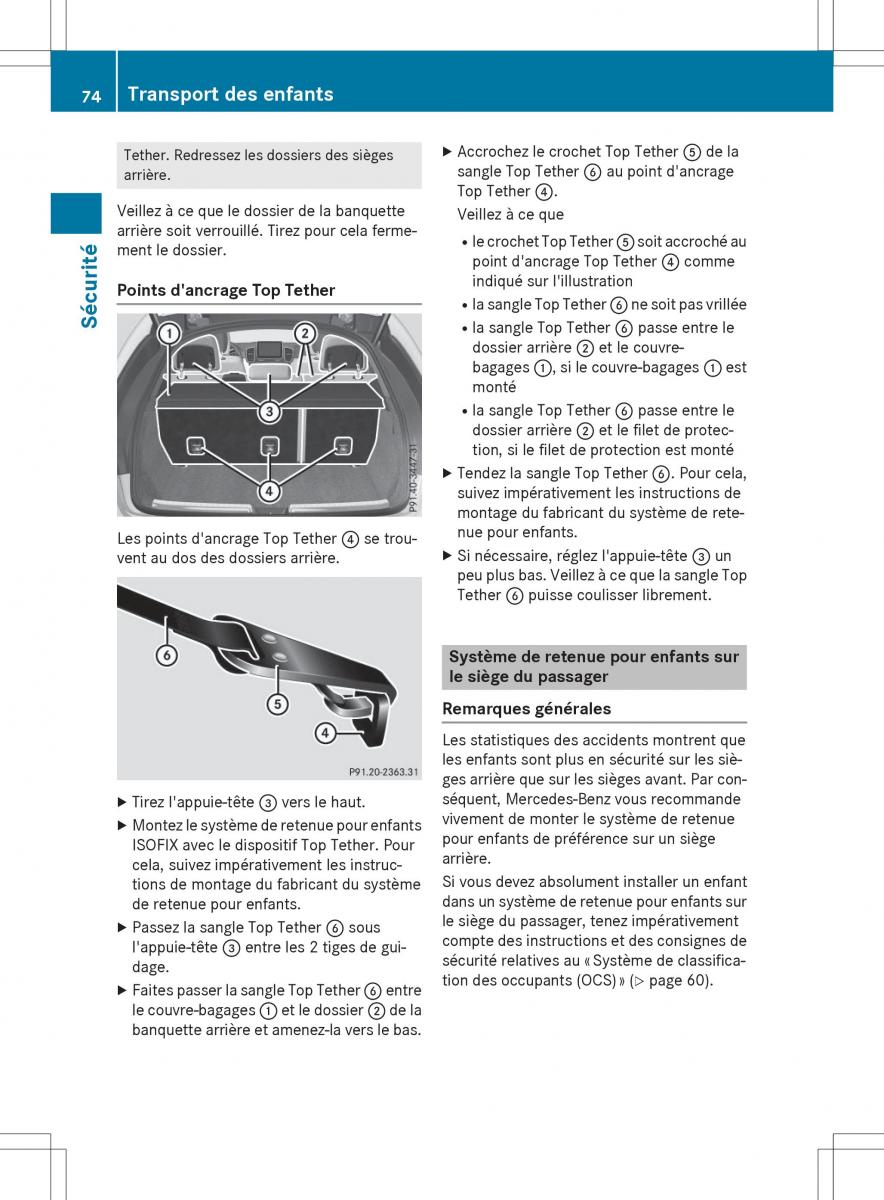 74 Transport des enfants

Sécurité

Tether. Redressez les dossiers des sièges arrière.

Veillez à ce que le dossier de la banquette arrière soit verrouillé. Tirez pour cela fermement le dossier.

Points d'ancrage Top Tether

1 2 3 4

P91.40-3447-31

Les points d'ancrage Top Tether 4 se trouvent au dos des dossiers arrière.

6 5 4

P91.20-2363.31

▶ Tirez l'appuie-tête 3 vers le haut.

▶ Montez le système de retenue pour enfants ISOFIX avec le dispositif Top Tether. Pour cela, suivez impérativement les instructions de montage du fabricant du système de retenue pour enfants.

▶ Passez la sangle Top Tether 6 sous l'appuie-tête 3 entre les 2 tiges de guidage.

▶ Faites passer la sangle Top Tether 6 entre le couvre-bagages 1 et le dossier 2 de la banquette arrière et amenez-la vers le bas.

▶ Accrochez le crochet Top Tether 5 de la sangle Top Tether 6 au point d'ancrage Top Tether 4.
Veillez à ce que

• le crochet Top Tether 5 soit accroché au point d'ancrage Top Tether 4 comme indiqué sur l'illustration

• la sangle Top Tether 6 ne soit pas vrillée

• la sangle Top Tether 6 passe entre le dossier arrière 2 et le couvre-bagages 1, si le couvre-bagages 1 est monté

• la sangle Top Tether 6 passe entre le dossier arrière 2 et le filet de protection, si le filet de protection est monté

▶ Tendez la sangle Top Tether 6. Pour cela, suivez impérativement les instructions de montage du fabricant du système de retenue pour enfants.

▶ Si nécessaire, réglez l'appuie-tête 3 un peu plus bas. Veillez à ce que la sangle Top Tether 6 puisse coulisser librement.

Système de retenue pour enfants sur le siège du passager

Remarques générales

Les statistiques des accidents montrent que les enfants sont plus en sécurité sur les sièges arrière que sur les sièges avant. Par conséquent, Mercedes-Benz vous recommande vivement de monter le système de retenue pour enfants de préférence sur un siège arrière.

Si vous devez absolument installer un enfant dans un système de retenue pour enfants sur le siège du passager, tenez impérativement compte des instructions et des consignes de sécurité relatives au « Système de classification des occupants (OCS) » (▷ page 60).